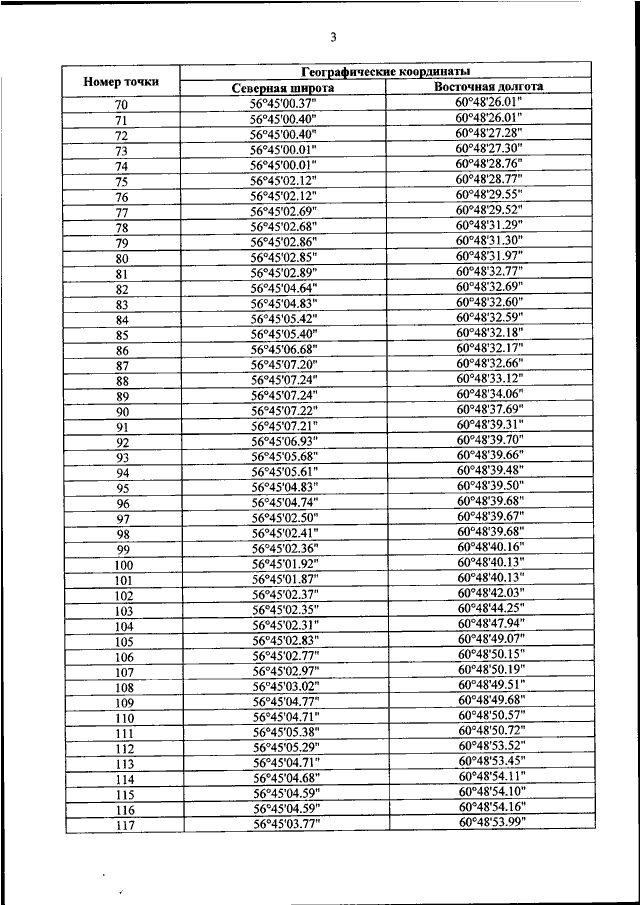 3

| Номер точки | Географические координаты | |
|---|---|---|
| | Северная широта | Восточная долгота |
| 70 | 56°45'00.37" | 60°48'26.01" |
| 71 | 56°45'00.40" | 60°48'26.01" |
| 72 | 56°45'00.40" | 60°48'27.28" |
| 73 | 56°45'00.01" | 60°48'27.30" |
| 74 | 56°45'00.01" | 60°48'28.76" |
| 75 | 56°45'02.12" | 60°48'28.77" |
| 76 | 56°45'02.12" | 60°48'29.55" |
| 77 | 56°45'02.69" | 60°48'29.52" |
| 78 | 56°45'02.68" | 60°48'31.29" |
| 79 | 56°45'02.86" | 60°48'31.30" |
| 80 | 56°45'02.85" | 60°48'31.97" |
| 81 | 56°45'02.89" | 60°48'32.77" |
| 82 | 56°45'04.64" | 60°48'32.69" |
| 83 | 56°45'04.83" | 60°48'32.60" |
| 84 | 56°45'05.42" | 60°48'32.59" |
| 85 | 56°45'05.40" | 60°48'32.18" |
| 86 | 56°45'06.68" | 60°48'32.17" |
| 87 | 56°45'07.20" | 60°48'32.66" |
| 88 | 56°45'07.24" | 60°48'33.12" |
| 89 | 56°45'07.24" | 60°48'34.06" |
| 90 | 56°45'07.22" | 60°48'37.69" |
| 91 | 56°45'07.21" | 60°48'39.31" |
| 92 | 56°45'06.93" | 60°48'39.70" |
| 93 | 56°45'05.68" | 60°48'39.66" |
| 94 | 56°45'05.61" | 60°48'39.48" |
| 95 | 56°45'04.83" | 60°48'39.50" |
| 96 | 56°45'04.74" | 60°48'39.68" |
| 97 | 56°45'02.50" | 60°48'39.67" |
| 98 | 56°45'02.41" | 60°48'39.68" |
| 99 | 56°45'02.36" | 60°48'40.16" |
| 100 | 56°45'01.92" | 60°48'40.13" |
| 101 | 56°45'01.87" | 60°48'40.13" |
| 102 | 56°45'02.37" | 60°48'42.03" |
| 103 | 56°45'02.35" | 60°48'44.25" |
| 104 | 56°45'02.31" | 60°48'47.94" |
| 105 | 56°45'02.83" | 60°48'49.07" |
| 106 | 56°45'02.77" | 60°48'50.15" |
| 107 | 56°45'02.97" | 60°48'50.19" |
| 108 | 56°45'03.02" | 60°48'49.51" |
| 109 | 56°45'04.77" | 60°48'49.68" |
| 110 | 56°45'04.71" | 60°48'50.57" |
| 111 | 56°45'05.38" | 60°48'50.72" |
| 112 | 56°45'05.29" | 60°48'53.52" |
| 113 | 56°45'04.71" | 60°48'53.45" |
| 114 | 56°45'04.68" | 60°48'54.11" |
| 115 | 56°45'04.59" | 60°48'54.10" |
| 116 | 56°45'04.59" | 60°48'54.16" |
| 117 | 56°45'03.77" | 60°48'53.99" |